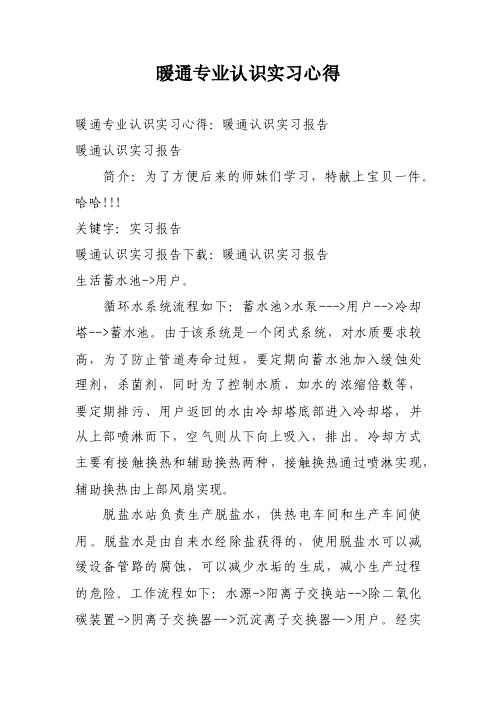 暖通专业认识实习心得

暖通专业认识实习心得：暖通认识实习报告

暖通认识实习报告

简介：为了方便后来的师妹们学习，特献上宝贝一件。哈哈!!!

关键字：实习报告

暖通认识实习报告下载：暖通认识实习报告

生活蓄水池->用户。

循环水系统流程如下：蓄水池>水泵--->用户-->冷却塔-->蓄水池。由于该系统是一个闭式系统，对水质要求较高，为了防止管道寿命过短，要定期向蓄水池加入缓蚀处理剂，杀菌剂，同时为了控制水质、如水的浓缩倍数等，要定期排污、用户返回的水由冷却塔底部进入冷却塔，并从上部喷淋而下，空气则从下向上吸入，排出。冷却方式主要有接触换热和辅助换热两种，接触换热通过喷淋实现，辅助换热由上部风扇实现。

脱盐水站负责生产脱盐水，供热电车间和生产车间使用。脱盐水是由自来水经除盐获得的，使用脱盐水可以减缓设备管路的腐蚀，可以减少水垢的生成，减小生产过程的危险。工作流程如下：水源->阳离子交换站-->除二氧化碳装置->阴离子交换器-->沉淀离子交换器-->用户。经实